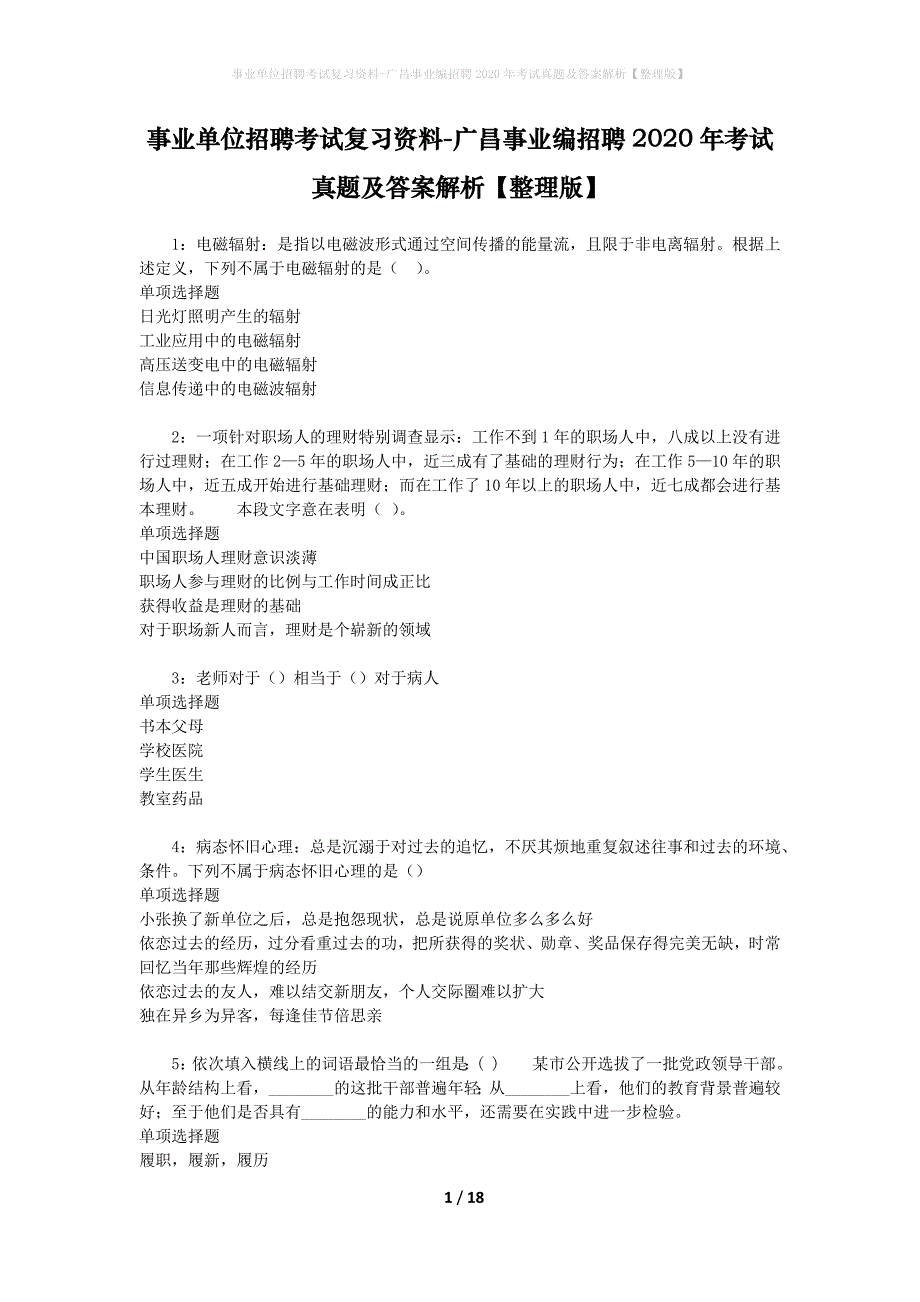 事业单位招聘考试复习资料-广昌事业编招聘2020年考试真题及答案解析【整理版】

事业单位招聘考试复习资料-广昌事业编招聘2020年考试真题及答案解析【整理版】

1：电磁辐射：是指以电磁波形式通过空间传播的能量流，且限于非电离辐射。根据上述定义，下列不属于电磁辐射的是（　）。
单项选择题
日光灯照明产生的辐射
工业应用中的电磁辐射
高压送变电中的电磁辐射
信息传递中的电磁波辐射

2：一项针对职场人的理财特别调查显示：工作不到1年的职场人中，八成以上没有进行过理财；在工作2—5年的职场人中，近三成有了基础的理财行为；在工作5—10年的职场人中，近五成开始进行基础理财；而在工作了10年以上的职场人中，近七成都会进行基本理财。　　本段文字意在表明（ ）。
单项选择题
中国职场人理财意识淡薄
职场人参与理财的比例与工作时间成正比
获得收益是理财的基础
对于职场新人而言，理财是个崭新的领域

3：老师对于（）相当于（）对于病人
单项选择题
书本父母
学校医院
学生医生
教室药品

4：病态怀旧心理：总是沉溺于对过去的追忆，不厌其烦地重复叙述往事和过去的环境、条件。下列不属于病态怀旧心理的是（）
单项选择题
小张换了新单位之后，总是抱怨现状，总是说原单位多么多么好
依恋过去的经历，过分看重过去的功，把所获得的奖状、勋章、奖品保存得完美无缺，时常回忆当年那些辉煌的经历
依恋过去的友人，难以结交新朋友，个人交际圈难以扩大
独在异乡为异客，每逢佳节倍思亲

5：依次填入横线上的词语最恰当的一组是（ ）　　某市公开选拔了一批党政领导干部。从年龄结构上看，________的这批干部普遍年轻 从________上看，他们的教育背景普遍较好；至于他们是否具有________的能力和水平，还需要在实践中进一步检验。
单项选择题
履职，履新，履历

1 / 18